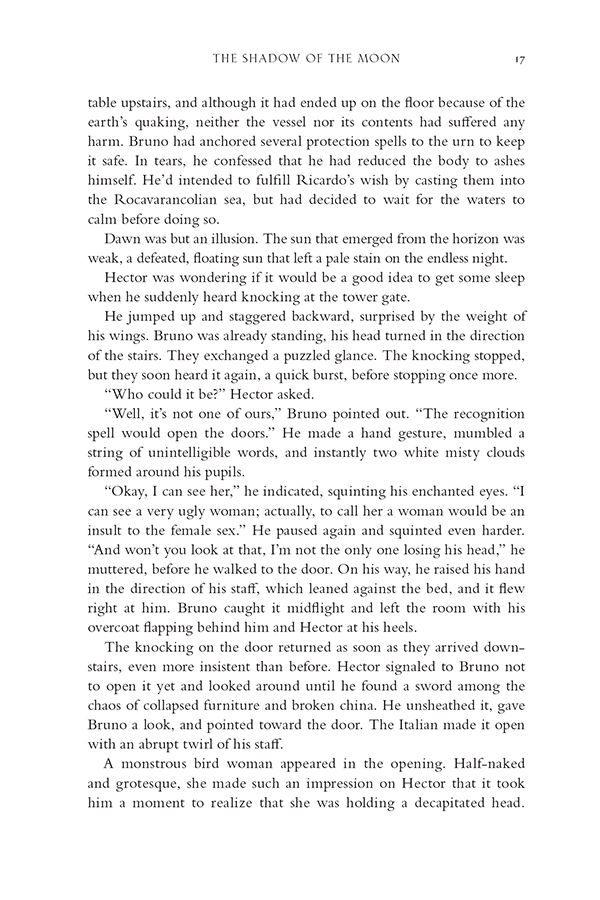 THE SHADOW OF THE MOON 17

table upstairs, and although it had ended up on the floor because of the earth's quaking, neither the vessel nor its contents had suffered any harm. Bruno had anchored several protection spells to the urn to keep it safe. In tears, he confessed that he had reduced the body to ashes himself. He'd intended to fulfill Ricardo's wish by casting them into the Rocavarancolian sea, but had decided to wait for the waters to calm before doing so.

Dawn was but an illusion. The sun that emerged from the horizon was weak, a defeated, floating sun that left a pale stain on the endless night.

Hector was wondering if it would be a good idea to get some sleep when he suddenly heard knocking at the tower gate.

He jumped up and staggered backward, surprised by the weight of his wings. Bruno was already standing, his head turned in the direction of the stairs. They exchanged a puzzled glance. The knocking stopped, but they soon heard it again, a quick burst, before stopping once more.

"Who could it be?" Hector asked.

"Well, it's not one of ours," Bruno pointed out. "The recognition spell would open the doors." He made a hand gesture, mumbled a string of unintelligible words, and instantly two white misty clouds formed around his pupils.

"Okay, I can see her," he indicated, squinting his enchanted eyes. "I can see a very ugly woman; actually, to call her a woman would be an insult to the female sex." He paused again and squinted even harder. "And won't you look at that, I'm not the only one losing his head," he muttered, before he walked to the door. On his way, he raised his hand in the direction of his staff, which leaned against the bed, and it flew right at him. Bruno caught it midflight and left the room with his overcoat flapping behind him and Hector at his heels.

The knocking on the door returned as soon as they arrived downstairs, even more insistent than before. Hector signaled to Bruno not to open it yet and looked around until he found a sword among the chaos of collapsed furniture and broken china. He unsheathed it, gave Bruno a look, and pointed toward the door. The Italian made it open with an abrupt twirl of his staff.

A monstrous bird woman appeared in the opening. Half-naked and grotesque, she made such an impression on Hector that it took him a moment to realize that she was holding a decapitated head.